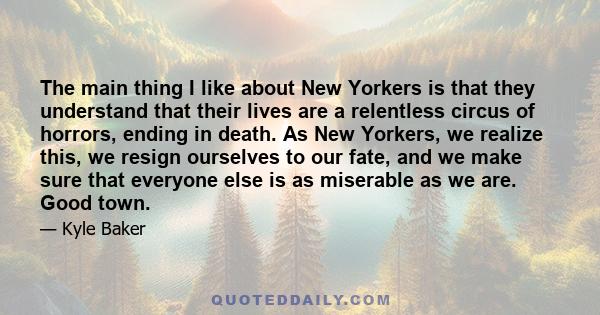 The main thing I like about New Yorkers is that they understand that their lives are a relentless circus of horrors, ending in death. As New Yorkers, we realize this, we resign ourselves to our fate, and we make sure that everyone else is as miserable as we are. Good town.

— Kyle Baker

QUOTEDDAILY.COM